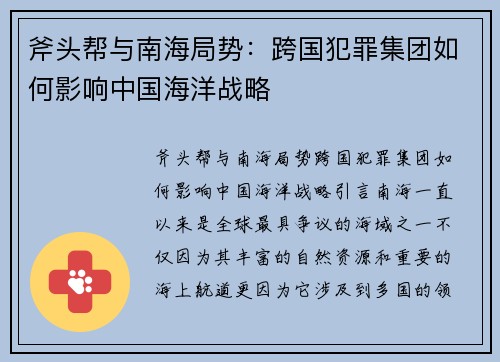 斧头帮与南海局势：跨国犯罪集团如何影响中国海洋战略

斧头帮与南海局势跨国犯罪集团如何影响中国海洋战略引言南海一直以来是全球最具争议的海域之一不仅因为其丰富的自然资源和重要的海上航道更因为它涉及到多国的领